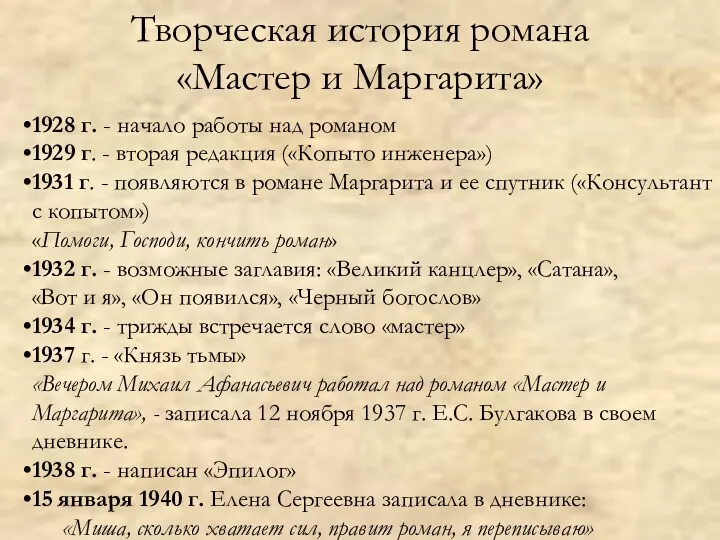 Творческая история романа «Мастер и Маргарита»

•1928 г. - начало работы над романом
•1929 г. - вторая редакция («Копыто инженера»)
•1931 г. - появляются в романе Маргарита и ее спутник («Консультант с копытом»)
«Помоги, Господи, кончить роман»
•1932 г. - возможные заглавия: «Великий канцлер», «Сатана», «Вот и я», «Он появился», «Черный богослов»
•1934 г. - трижды встречается слово «мастер»
•1937 г. - «Князь тьмы»
«Вечером Михаил Афанасьевич работал над романом «Мастер и Маргарита», - записала 12 ноября 1937 г. Е.С. Булгакова в своем дневнике.
•1938 г. - написан «Эпилог»
•15 января 1940 г. Елена Сергеевна записала в дневнике:
«Миша, сколько хватает сил, правит роман, я переписываю»